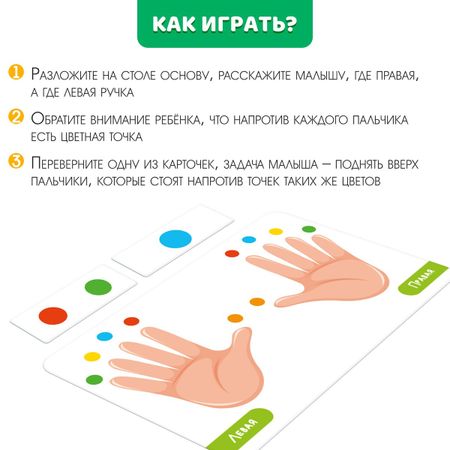 КАК ИГРАТЬ?

1 Разложите на столе основу, расскажите малышу, где правая, а где левая ручка

2 Обратите внимание ребёнка, что напротив каждого пальчика есть цветная точка

3 Переверните одну из карточек, задача малыша – поднять вверх пальчики, которые стоят напротив точек таких же цветов

Правая

Левая